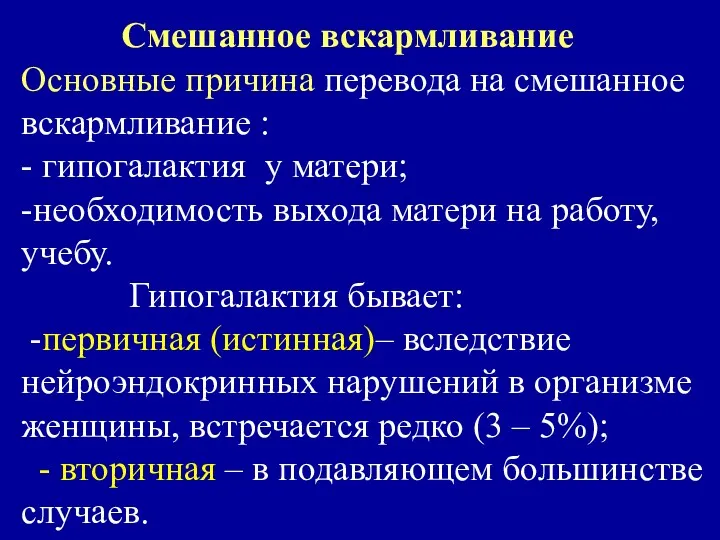 Смешанное вскармливание

Основные причина перевода на смешанное вскармливание :
- гипогалактия у матери;
-необходимость выхода матери на работу, учебу.

Гипогалактия бывает:
-первичная (истинная)– вследствие нейроэндокринных нарушений в организме женщины, встречается редко (3 – 5%);
- вторичная – в подавляющем большинстве случаев.